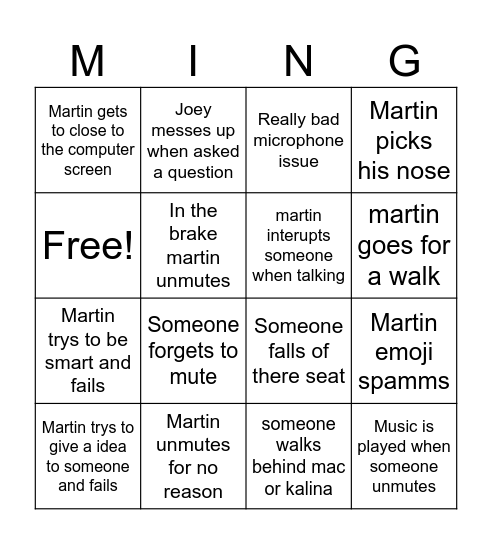 | M | I | N | G |
|---|---|---|---|
| Martin gets to close to the computer screen | Joey messes up when asked a question | Really bad microphone issue | Martin picks his nose |
| Free! | In the brake martin unmutes | martin interupts someone when talking | martin goes for a walk |
| Martin trys to be smart and fails | Someone forgets to mute | Someone falls of there seat | Martin emoji spamms |
| Martin trys to give a idea to someone and fails | Martin unmutes for no reason | someone walks behind mac or kalina | Music is played when someone unmutes |